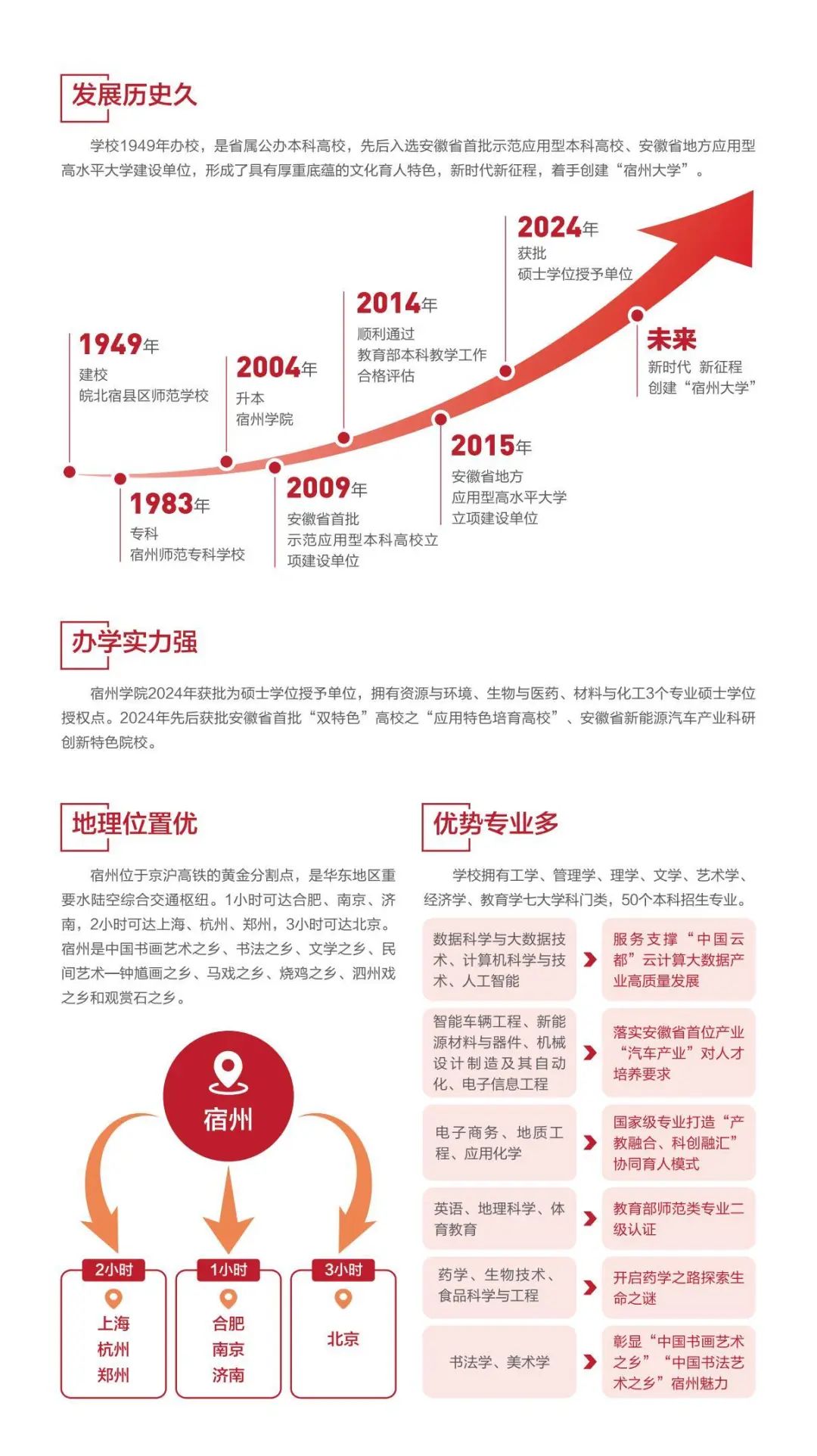 发展历史久

学校1949年办校，是省属公办本科高校，先后入选安徽省首批示范应用型本科高校、安徽省地方应用型高水平大学建设单位，形成了具有厚重底蕴的文化育人特色，新时代新征程，着手创建“宿州大学”。

1949年
建校
皖北宿县区师范学校

1983年
专科
宿州师范专科学校

2004年
升本
宿州学院

2009年
安徽省首批
示范应用型本科高校立项建设单位

2014年
顺利通过
教育部本科教学工作合格评估

2015年
安徽省地方
应用型高水平大学
立项建设单位

2024年
获批
硕士学位授予单位

未来
新时代 新征程
创建“宿州大学”

办学实力强

宿州学院2024年获批为硕士学位授予单位，拥有资源与环境、生物与医药、材料与化工3个专业硕士学位授权点。2024年先后获批安徽省首批“双特色”高校之“应用特色培育高校”、安徽省新能源汽车产业科研创新特色院校。

地理位置优

宿州位于京沪高铁的黄金分割点，是华东地区重要水陆空综合交通枢纽。1小时可达合肥、南京、济南，2小时可达上海、杭州、郑州，3小时可达北京。宿州是中国书画艺术之乡、书法之乡、文学之乡、民间艺术—钟馗画之乡、马戏之乡、烧鸡之乡、泗州戏之乡和观赏石之乡。

宿州

2小时
上海
杭州
郑州

1小时
合肥
南京
济南

3小时
北京

优势专业多

学校拥有工学、管理学、理学、文学、艺术学、经济学、教育学七大学科门类，50个本科招生专业。

数据科学与大数据技术、计算机科学与技术、人工智能
服务支撑“中国云都”云计算大数据产业高质量发展

智能车辆工程、新能源材料与器件、机械设计制造及其自动化、电子信息工程
落实安徽省首位产业“汽车产业”对人才培养要求

电子商务、地质工程、应用化学
国家级专业打造“产教融合、科创融汇”协同育人模式

英语、地理科学、体育教育
教育部师范类专业二级认证

药学、生物技术、食品科学与工程
开启药学之路探索生命之谜

书法学、美术学
彰显“中国书画艺术之乡”“中国书法艺术之乡”宿州魅力